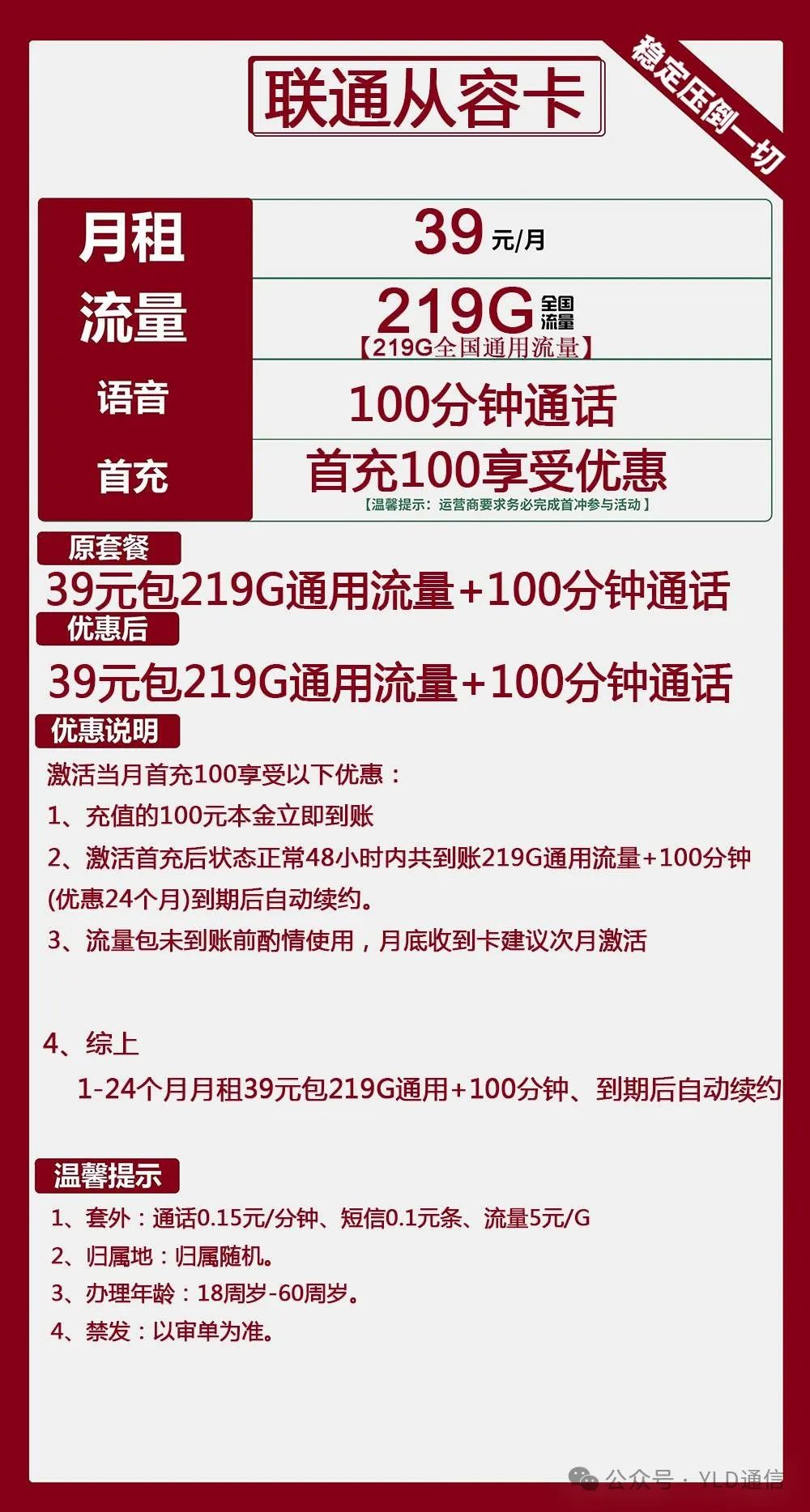 联通从容卡

稳定压倒一切

| 月租 | 39 元/月 |
|---|---|
| 流量 | 219G 全国流量 【219G全国通用流量】 |
| 语音 | 100分钟通话 |
| 首充 | 首充100享受优惠 【温馨提示：运营商要求务必完成首冲参与活动】 |

原套餐

39元包219G通用流量+100分钟通话

优惠后

39元包219G通用流量+100分钟通话

优惠说明

激活当月首充100享受以下优惠：

1、充值的100元本金立即到账

2、激活首充后状态正常48小时内共到账219G通用流量+100分钟(优惠24个月)到期后自动续约。

3、流量包未到账前酌情使用，月底收到卡建议次月激活

4、综上

1-24个月月租39元包219G通用+100分钟、到期后自动续约

温馨提示

1、套外：通话0.15元/分钟、短信0.1元条、流量5元/G

2、归属地：归属随机。

3、办理年龄：18周岁-60周岁。

4、禁发：以审单为准。

公众号 · YLD通信